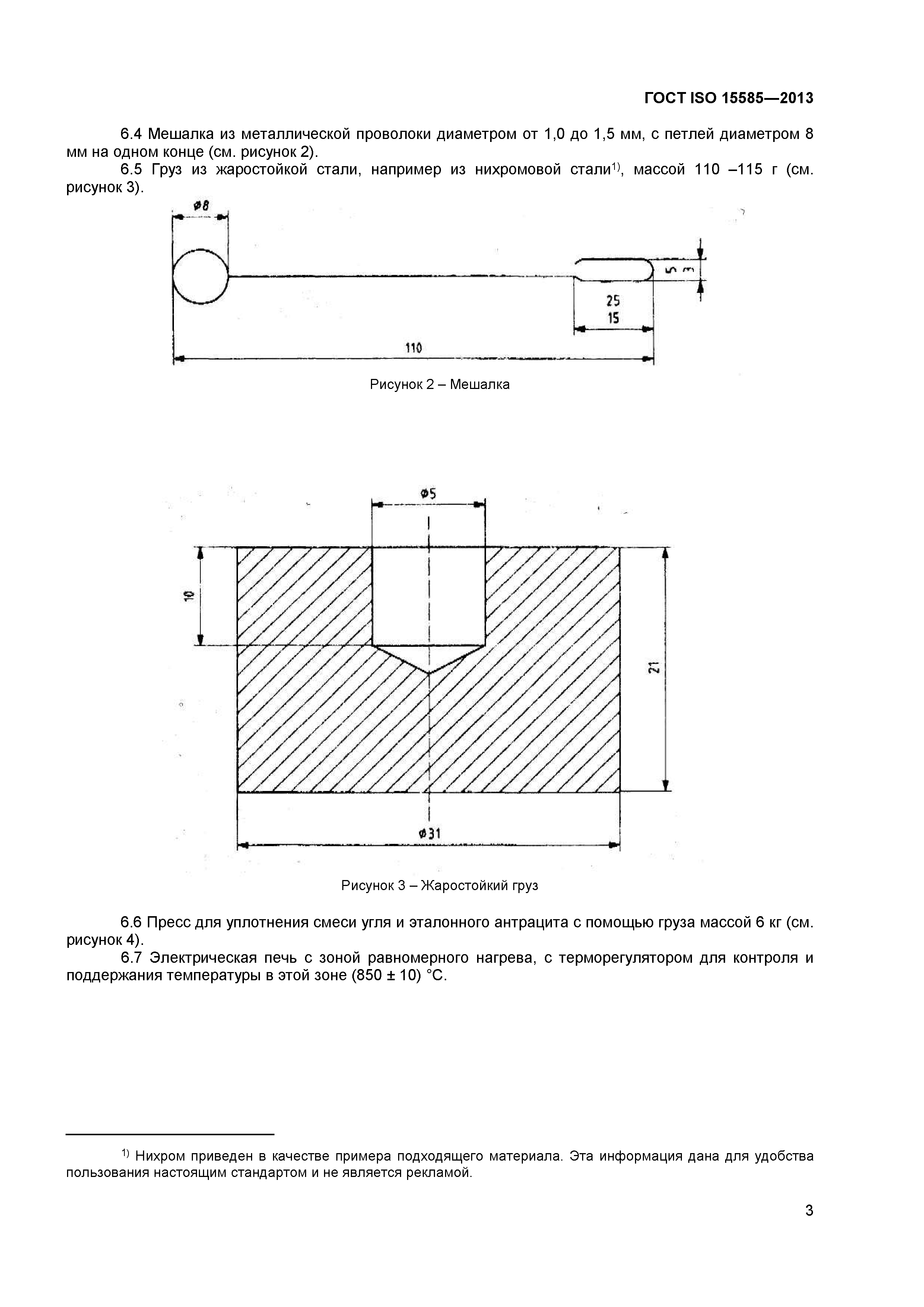 ГОСТ ISO 15585—2013

6.4 Мешалка из металлической проволоки диаметром от 1,0 до 1,5 мм, с петлей диаметром 8 мм на одном конце (см. рисунок 2).

6.5 Груз из жаростойкой стали, например из нихромовой стали$^{1)}$, массой 110 –115 г (см. рисунок 3).

ø8

5 3

25
15

110

Рисунок 2 – Мешалка

ø5

10

21

ø31

Рисунок 3 – Жаростойкий груз

6.6 Пресс для уплотнения смеси угля и эталонного антрацита с помощью груза массой 6 кг (см. рисунок 4).

6.7 Электрическая печь с зоной равномерного нагрева, с терморегулятором для контроля и поддержания температуры в этой зоне (850 ± 10) °С.

$^{1)}$ Нихром приведен в качестве примера подходящего материала. Эта информация дана для удобства пользования настоящим стандартом и не является рекламой.

3